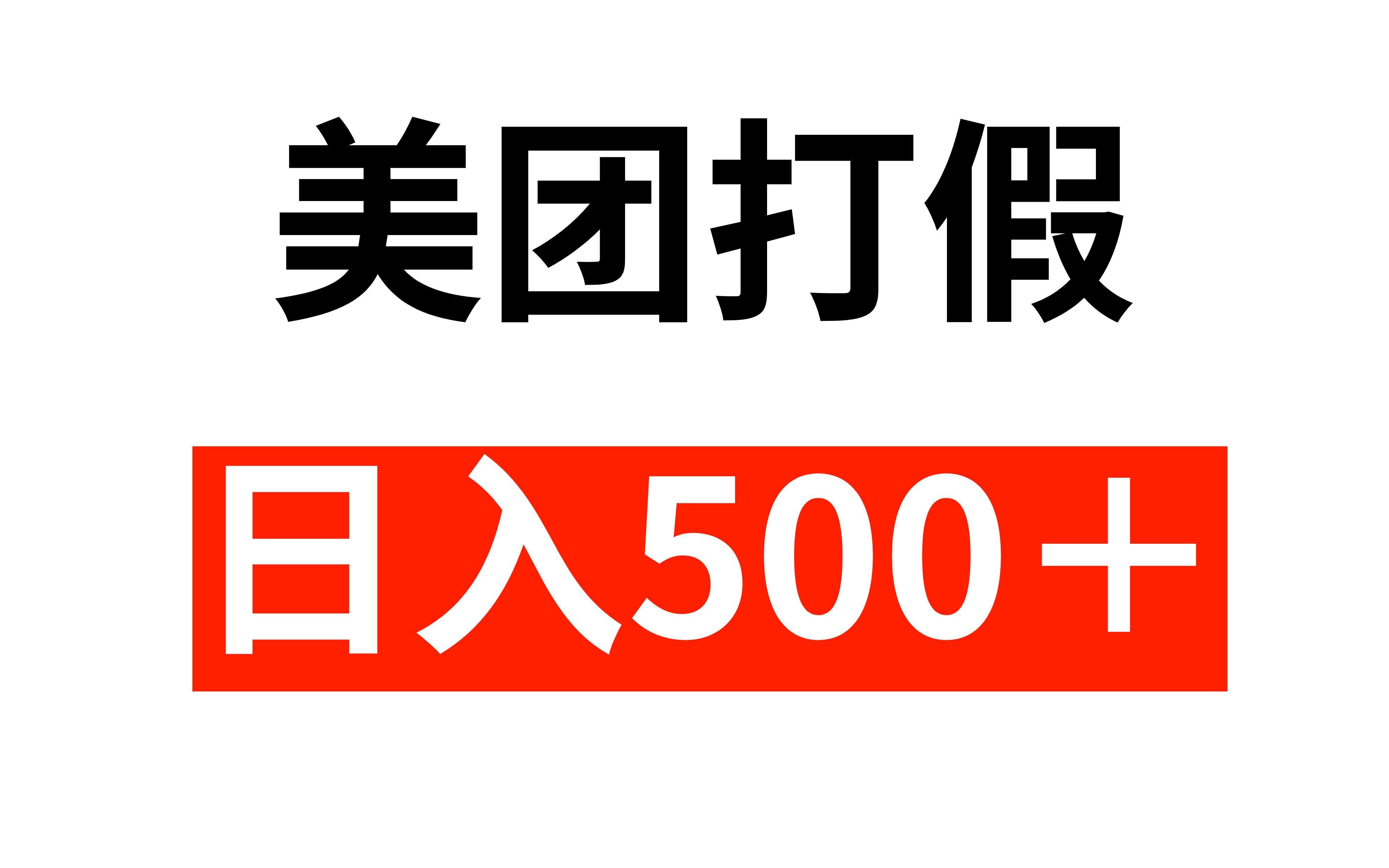 美团打假

日入500＋